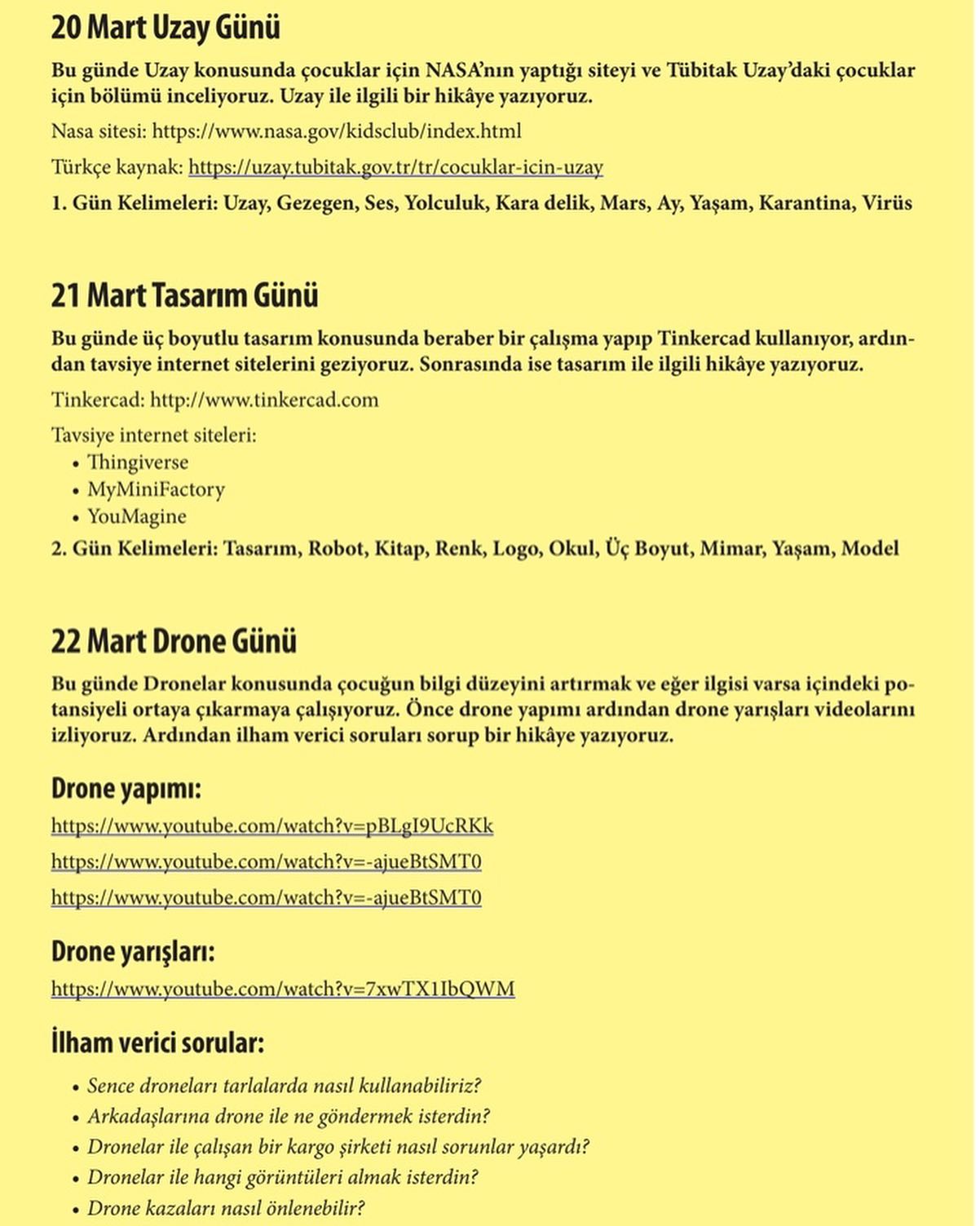 20 Mart Uzay Günü

Bu günde Uzay konusunda çocuklar için NASA'nın yaptığı siteyi ve Tübitak Uzay'daki çocuklar için bölümü inceliyoruz. Uzay ile ilgili bir hikâye yazıyoruz.

Nasa sitesi: https://www.nasa.gov/kidsclub/index.html

Türkçe kaynak: https://uzay.tubitak.gov.tr/tr/cocuklar-icin-uzay

1. Gün Kelimeleri: Uzay, Gezegen, Ses, Yolculuk, Kara delik, Mars, Ay, Yaşam, Karantina, Virüs

21 Mart Tasarım Günü

Bu günde üç boyutlu tasarım konusunda beraber bir çalışma yapıp Tinkercad kullanıyor, ardından tavsiye internet sitelerini geziyoruz. Sonrasında ise tasarım ile ilgili hikâye yazıyoruz.

Tinkercad: http://www.tinkercad.com

Tavsiye internet siteleri:
• Thingiverse
• MyMiniFactory
• YouMagine

2. Gün Kelimeleri: Tasarım, Robot, Kitap, Renk, Logo, Okul, Üç Boyut, Mimar, Yaşam, Model

22 Mart Drone Günü

Bu günde Dronelar konusunda çocuğun bilgi düzeyini artırmak ve eğer ilgisi varsa içindeki potansiyeli ortaya çıkarmaya çalışıyoruz. Önce drone yapımı ardından drone yarışları videolarını izliyoruz. Ardından ilham verici soruları sorup bir hikâye yazıyoruz.

Drone yapımı:

https://www.youtube.com/watch?v=pBLgI9UcRKk

https://www.youtube.com/watch?v=-ajueBtSMT0

https://www.youtube.com/watch?v=-ajueBtSMT0

Drone yarışları:

https://www.youtube.com/watch?v=7xwTX1IbQWM

İlham verici sorular:

• Sence droneları tarlalarda nasıl kullanabiliriz?
• Arkadaşlarına drone ile ne göndermek isterdin?
• Dronelar ile çalışan bir kargo şirketi nasıl sorunlar yaşardı?
• Dronelar ile hangi görüntüleri almak isterdin?
• Drone kazaları nasıl önlenebilir?